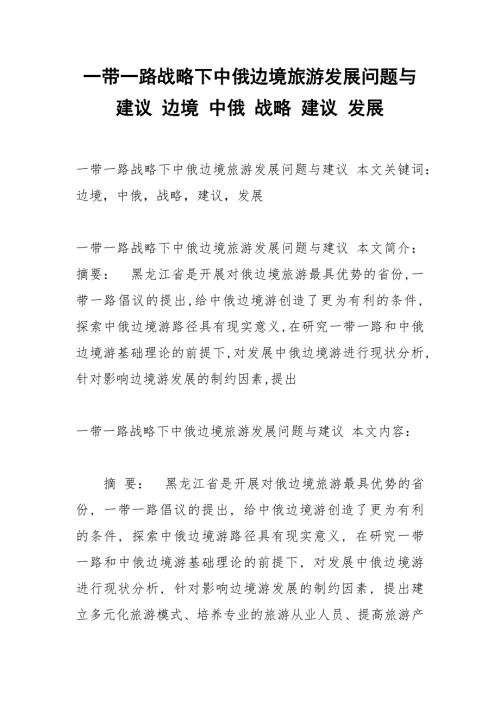 一带一路战略下中俄边境旅游发展问题与建议 边境 中俄 战略 建议 发展

一带一路战略下中俄边境旅游发展问题与建议 本文关键词：边境，中俄，战略，建议，发展

一带一路战略下中俄边境旅游发展问题与建议 本文简介：摘要： 黑龙江省是开展对俄边境旅游最具优势的省份,一带一路倡议的提出,给中俄边境游创造了更为有利的条件,探索中俄边境游路径具有现实意义,在研究一带一路和中俄边境游基础理论的前提下,对发展中俄边境游进行现状分析,针对影响边境游发展的制约因素,提出

一带一路战略下中俄边境旅游发展问题与建议 本文内容：

摘 要： 黑龙江省是开展对俄边境旅游最具优势的省份，一带一路倡议的提出，给中俄边境游创造了更为有利的条件，探索中俄边境游路径具有现实意义，在研究一带一路和中俄边境游基础理论的前提下，对发展中俄边境游进行现状分析，针对影响边境游发展的制约因素，提出建立多元化旅游模式、培养专业的旅游从业人员、提高旅游产